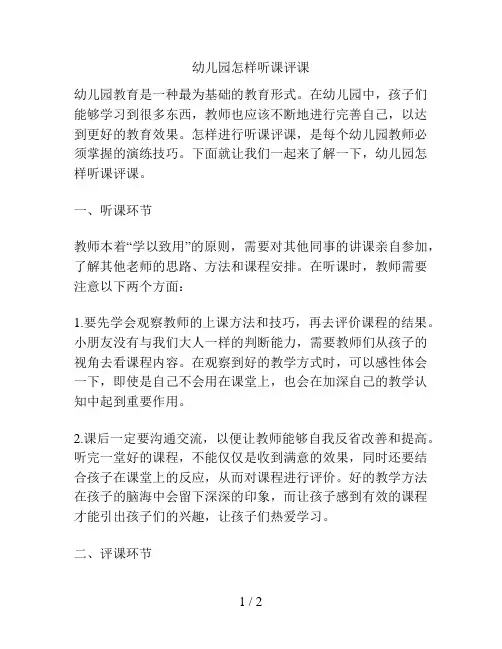 幼儿园怎样听课评课

幼儿园教育是一种最为基础的教育形式。在幼儿园中，孩子们能够学习到很多东西，教师也应该不断地进行完善自己，以达到更好的教育效果。怎样进行听课评课，是每个幼儿园教师必须掌握的演练技巧。下面就让我们一起来了解一下，幼儿园怎样听课评课。

一、听课环节

教师本着“学以致用”的原则，需要对其他同事的讲课亲自参加，了解其他老师的思路、方法和课程安排。在听课时，教师需要注意以下两个方面：

1.要先学会观察教师的上课方法和技巧，再去评价课程的结果。小朋友没有与我们大人一样的判断能力，需要教师们从孩子的视角去看课程内容。在观察到好的教学方式时，可以感性体会一下，即使是自己不会用在课堂上，也会在加深自己的教学认知中起到重要作用。

2.课后一定要沟通交流，以便让教师能够自我反省改善和提高。听完一堂好的课程，不能仅仅是收到满意的效果，同时还要结合孩子在课堂上的反应，从而对课程进行评价。好的教学方法在孩子的脑海中会留下深深的印象，而让孩子感到有效的课程才能引出孩子们的兴趣，让孩子们热爱学习。

二、评课环节

1 / 2